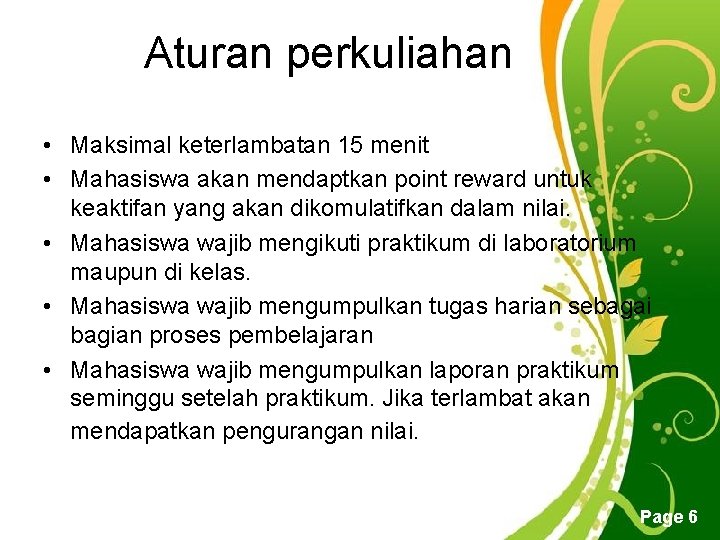 Aturan perkuliahan

• Maksimal keterlambatan 15 menit
• Mahasiswa akan mendaptkan point reward untuk keaktifan yang akan dikomulatifkan dalam nilai.
• Mahasiswa wajib mengikuti praktikum di laboratorium maupun di kelas.
• Mahasiswa wajib mengumpulkan tugas harian sebagai bagian proses pembelajaran
• Mahasiswa wajib mengumpulkan laporan praktikum seminggu setelah praktikum. Jika terlambat akan mendapatkan pengurangan nilai.

Page 6